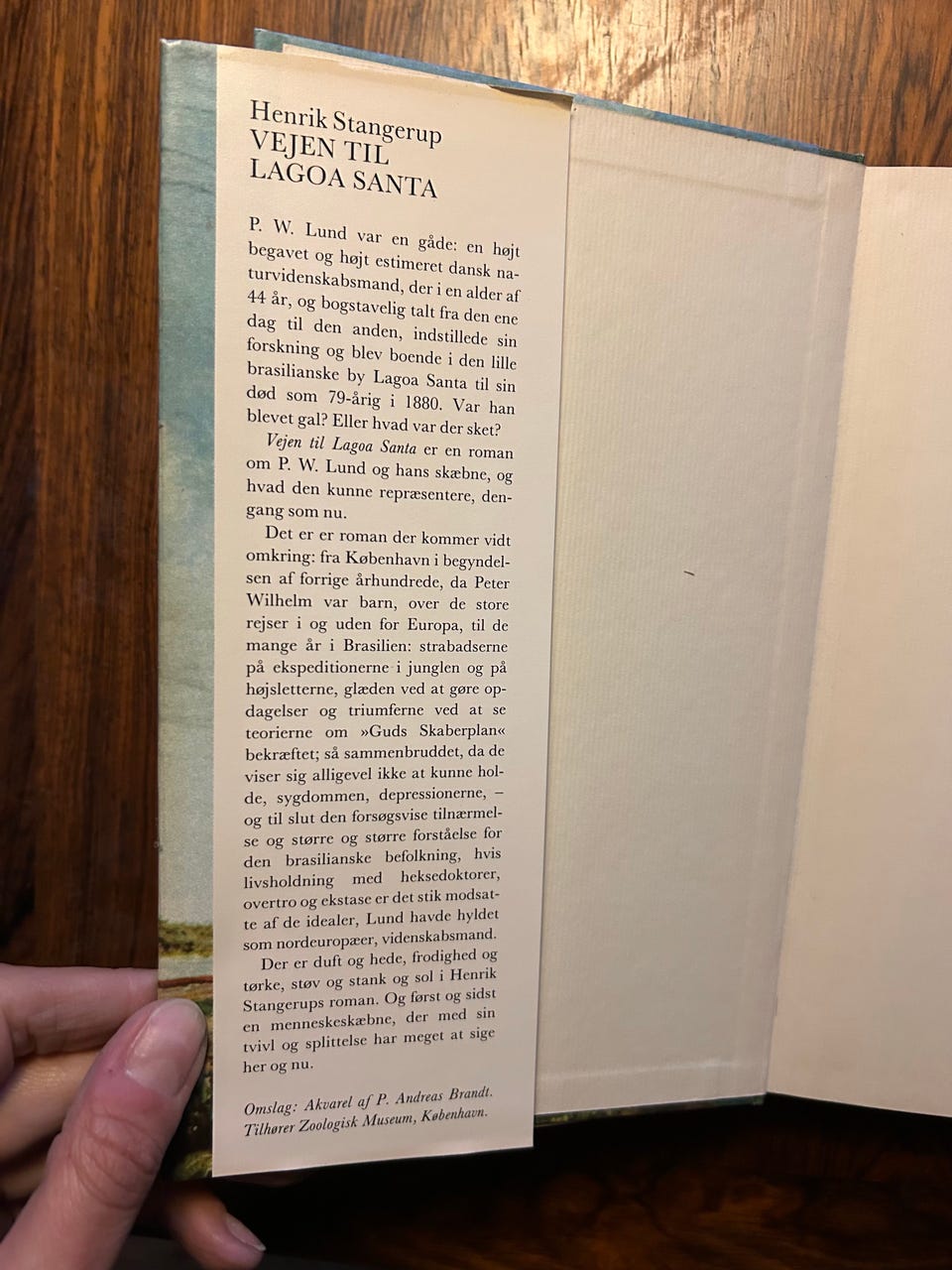 Henrik Stangerup
VEJEN TIL
LAGOA SANTA

P. W. Lund var en gåde: en højt begavet og højt estimeret dansk naturvidenskabsmand, der i en alder af 44 år, og bogstavelig talt fra den ene dag til den anden, indstillede sin forskning og blev boende i den lille brasilianske by Lagoa Santa til sin død som 79-årig i 1880. Var han blevet gal? Eller hvad var der sket?

Vejen til Lagoa Santa er en roman om P. W. Lund og hans skæbne, og hvad den kunne repræsentere, dengang som nu.

Det er er roman der kommer vidt omkring: fra København i begyndelsen af forrige århundrede, da Peter Wilhelm var barn, over de store rejser i og uden for Europa, til de mange år i Brasilien: strabadserne på ekspeditionerne i junglen og på højsletterne, glæden ved at gøre opdagelser og triumferne ved at se teorierne om »Guds Skaberplan« bekræftet; så sammenbruddet, da de viser sig alligevel ikke at kunne holde, sygdommen, depressionerne, – og til slut den forsøgsvise tilnærmelse og større og større forståelse for den brasilianske befolkning, hvis livsholdning med heksedoktorer, overtro og ekstase er det stik modsatte af de idealer, Lund havde hyldet som nordeuropæer, videnskabsmand.

Der er duft og hede, frodighed og tørke, støv og stank og sol i Henrik Stangerups roman. Og først og sidst en menneskeskæbne, der med sin tvivl og splittelse har meget at sige her og nu.

Omslag: Akvarel af P. Andreas Brandt.
Tilhører Zoologisk Museum, København.